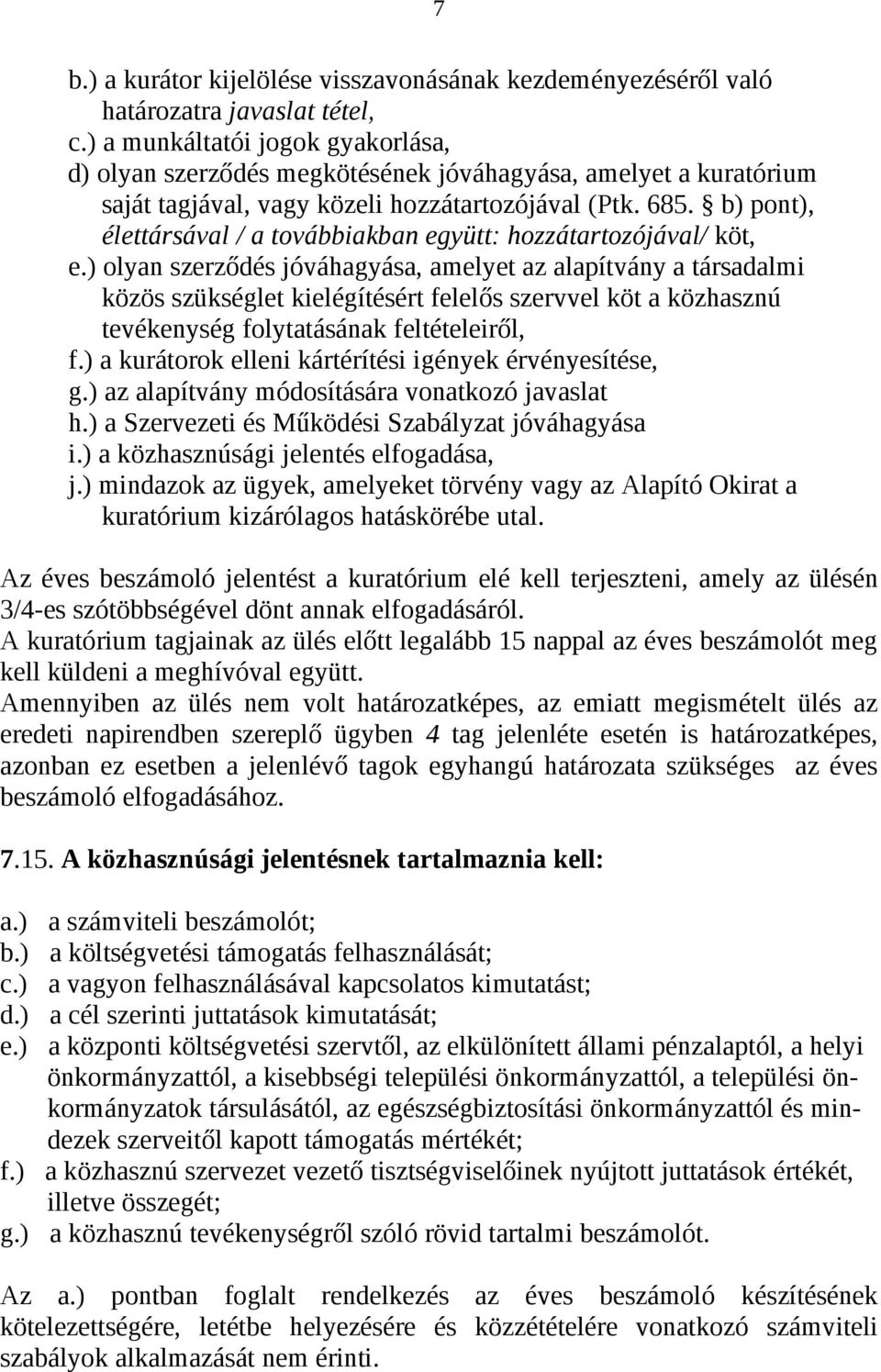 7

b.) a kurátor kijelölése visszavonásának kezdeményezéséről való határozatra javaslat tétel,
c.) a munkáltatói jogok gyakorlása,
d) olyan szerződés megkötésének jóváhagyása, amelyet a kuratórium saját tagjával, vagy közeli hozzátartozójával (Ptk. 685. § b) pont), élettársával / a továbbiakban együtt: hozzátartozójával/ köt,
e.) olyan szerződés jóváhagyása, amelyet az alapítvány a társadalmi közös szükséglet kielégítésért felelős szervvel köt a közhasznú tevékenység folytatásának feltételeiről,
f.) a kurátorok elleni kártérítési igények érvényesítése,
g.) az alapítvány módosítására vonatkozó javaslat
h.) a Szervezeti és Működési Szabályzat jóváhagyása
i.) a közhasznúsági jelentés elfogadása,
j.) mindazok az ügyek, amelyeket törvény vagy az Alapító Okirat a kuratórium kizárólagos hatáskörébe utal.

Az éves beszámoló jelentést a kuratórium elé kell terjeszteni, amely az ülésén 3/4-es szótöbbségével dönt annak elfogadásáról.
A kuratórium tagjainak az ülés előtt legalább 15 nappal az éves beszámolót meg kell küldeni a meghívóval együtt.
Amennyiben az ülés nem volt határozatképes, az emiatt megismételt ülés az eredeti napirendben szereplő ügyben 4 tag jelenléte esetén is határozatképes, azonban ez esetben a jelenlévő tagok egyhangú határozata szükséges az éves beszámoló elfogadásához.

7.15. A közhasznúsági jelentésnek tartalmaznia kell:

a.) a számviteli beszámolót;
b.) a költségvetési támogatás felhasználását;
c.) a vagyon felhasználásával kapcsolatos kimutatást;
d.) a cél szerinti juttatások kimutatását;
e.) a központi költségvetési szervtől, az elkülönített állami pénzalaptól, a helyi önkormányzattól, a kisebbségi települési önkormányzattól, a települési önkormányzatok társulásától, az egészségbiztosítási önkormányzattól és mindezek szerveitől kapott támogatás mértékét;
f.) a közhasznú szervezet vezető tisztségviselőinek nyújtott juttatások értékét, illetve összegét;
g.) a közhasznú tevékenységről szóló rövid tartalmi beszámolót.

Az a.) pontban foglalt rendelkezés az éves beszámoló készítésének kötelezettségére, letétbe helyezésére és közzétételére vonatkozó számviteli szabályok alkalmazását nem érinti.